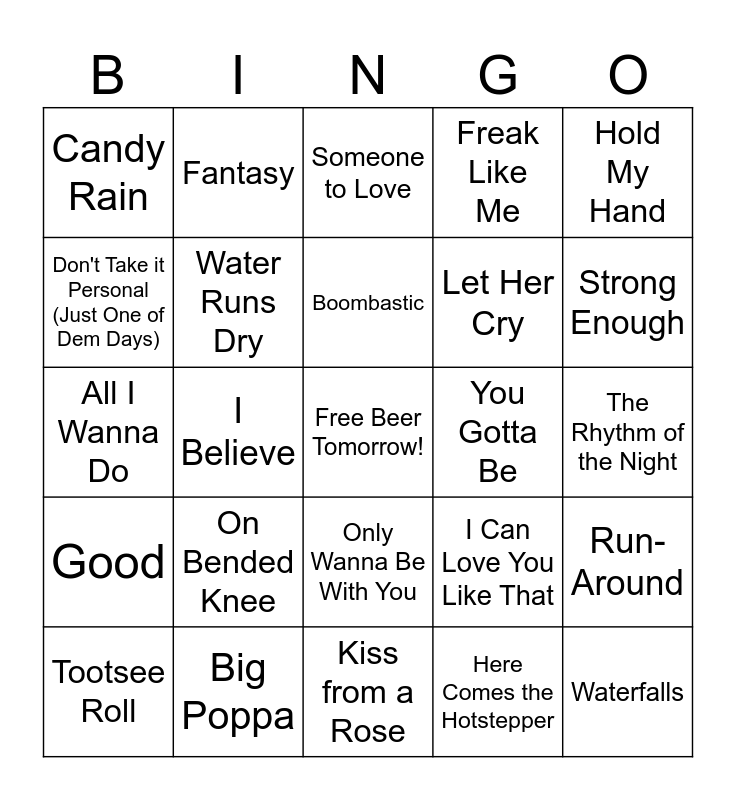 | B | I | N | G | O |
|---|---|---|---|---|
| Candy Rain | Fantasy | Someone to Love | Freak Like Me | Hold My Hand |
| Don't Take it Personal (Just One of Dem Days) | Water Runs Dry | Boombastic | Let Her Cry | Strong Enough |
| All I Wanna Do | I Believe | Free Beer Tomorrow! | You Gotta Be | The Rhythm of the Night |
| Good | On Bended Knee | Only Wanna Be With You | I Can Love You Like That | Run-Around |
| Tootsee Roll | Big Poppa | Kiss from a Rose | Here Comes the Hotstepper | Waterfalls |